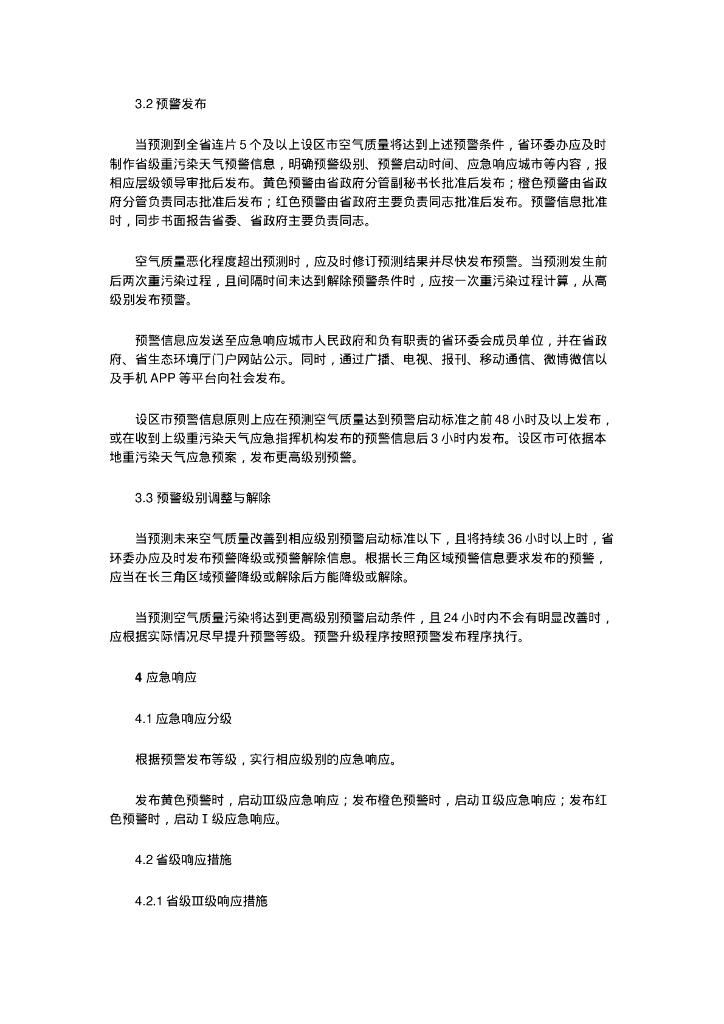 3.2 预警发布

当预测到全省连片 5 个及以上设区市空气质量将达到上述预警条件，省环委办应及时制作省级重污染天气预警信息，明确预警级别、预警启动时间、应急响应城市等内容，报相应层级领导审批后发布。黄色预警由省政府分管副秘书长批准后发布；橙色预警由省政府分管负责同志批准后发布；红色预警由省政府主要负责同志批准后发布。预警信息批准时，同步书面报告省委、省政府主要负责同志。

空气质量恶化程度超出预测时，应及时修订预测结果并尽快发布预警。当预测发生前后两次重污染过程，且间隔时间未达到解除预警条件时，应按一次重污染过程计算，从高级别发布预警。

预警信息应发送至应急响应城市人民政府和负有职责的省环委会成员单位，并在省政府、省生态环境厅门户网站公示。同时，通过广播、电视、报刊、移动通信、微博微信以及手机 APP 等平台向社会发布。

设区市预警信息原则上应在预测空气质量达到预警启动标准之前 48 小时及以上发布，或在收到上级重污染天气应急指挥机构发布的预警信息后 3 小时内发布。设区市可依据本地重污染天气应急预案，发布更高级别预警。

3.3 预警级别调整与解除

当预测未来空气质量改善到相应级别预警启动标准以下，且将持续 36 小时以上时，省环委办应及时发布预警降级或预警解除信息。根据长三角区域预警信息要求发布的预警，应当在长三角区域预警降级或解除后方能降级或解除。

当预测空气质量污染将达到更高级别预警启动条件，且 24 小时内不会有明显改善时，应根据实际情况尽早提升预警等级。预警升级程序按照预警发布程序执行。

4 应急响应

4.1 应急响应分级

根据预警发布等级，实行相应级别的应急响应。

发布黄色预警时，启动Ⅲ级应急响应；发布橙色预警时，启动Ⅱ级应急响应；发布红色预警时，启动Ⅰ级应急响应。

4.2 省级响应措施

4.2.1 省级Ⅲ级响应措施